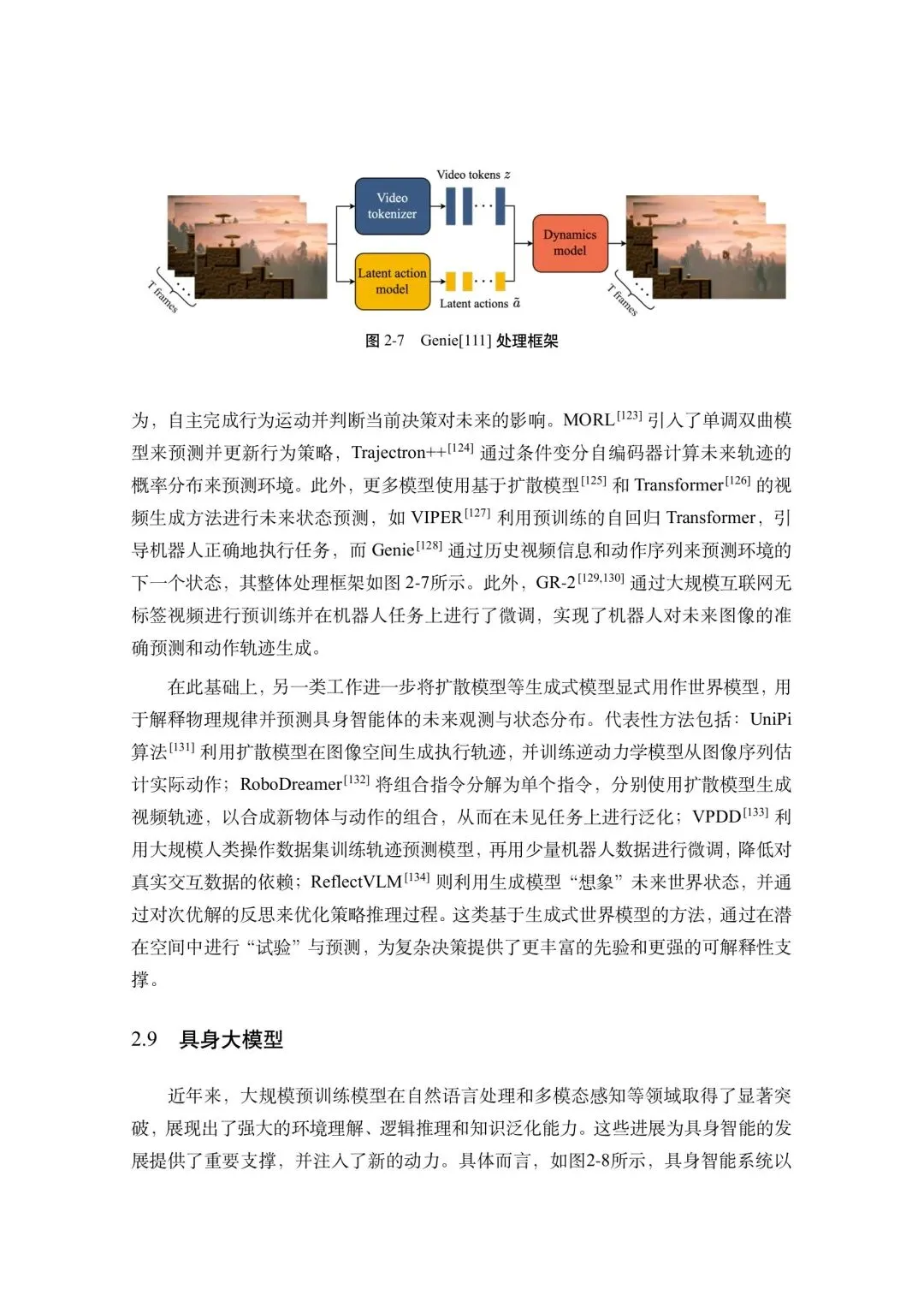 T frames

Video tokenizer

Video tokens $z$

Latent action model

Latent actions $\tilde{a}$

Dynamics model

T frames

图 2-7 Genie[111] 处理框架

为，自主完成行为运动并判断当前决策对未来的影响。MORL$^{[123]}$ 引入了单调双曲模型来预测并更新行为策略，Trajectron++$^{[124]}$ 通过条件变分自编码器计算未来轨迹的概率分布来预测环境。此外，更多模型使用基于扩散模型$^{[125]}$ 和 Transformer$^{[126]}$ 的视频生成方法进行未来状态预测，如 VIPER$^{[127]}$ 利用预训练的自回归 Transformer，引导机器人正确地执行任务，而 Genie$^{[128]}$ 通过历史视频信息和动作序列来预测环境的下一个状态，其整体处理框架如图 2-7所示。此外，GR-2$^{[129,130]}$ 通过大规模互联网无标签视频进行预训练并在机器人任务上进行了微调，实现了机器人对未来图像的准确预测和动作轨迹生成。

在此基础上，另一类工作进一步将扩散模型等生成式模型显式用作世界模型，用于解释物理规律并预测具身智能体的未来观测与状态分布。代表性方法包括：UniPi 算法$^{[131]}$ 利用扩散模型在图像空间生成执行轨迹，并训练逆动力学模型从图像序列估计实际动作；RoboDreamer$^{[132]}$ 将组合指令分解为单个指令，分别使用扩散模型生成视频轨迹，以合成新物体与动作的组合，从而在未见任务上进行泛化；VPDD$^{[133]}$ 利用大规模人类操作数据集训练轨迹预测模型，再用少量机器人数据进行微调，降低对真实交互数据的依赖；ReflectVLM$^{[134]}$ 则利用生成模型“想象”未来世界状态，并通过对次优解的反思来优化策略推理过程。这类基于生成式世界模型的方法，通过在潜在空间中进行“试验”与预测，为复杂决策提供了更丰富的先验和更强的可解释性支撑。

2.9 具身大模型

近年来，大规模预训练模型在自然语言处理和多模态感知等领域取得了显著突破，展现出了强大的环境理解、逻辑推理和知识泛化能力。这些进展为具身智能的发展提供了重要支撑，并注入了新的动力。具体而言，如图2-8所示，具身智能系统以